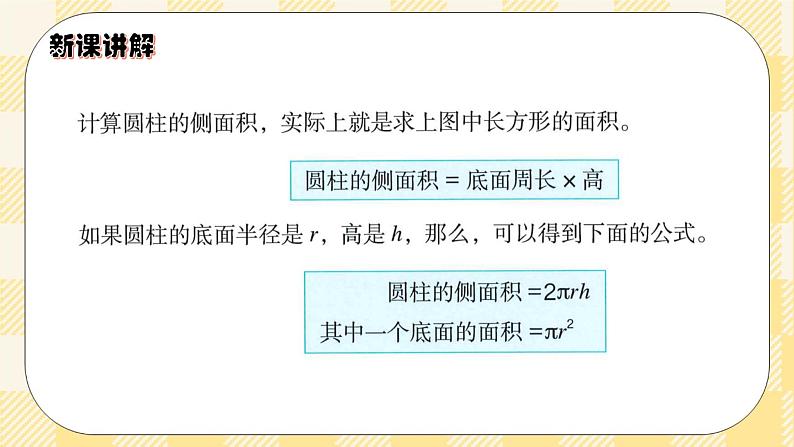 新课讲解

计算圆柱的侧面积，实际上就是求上图中长方形的面积。

圆柱的侧面积 = 底面周长 × 高

如果圆柱的底面半径是 $r$，高是 $h$，那么，可以得到下面的公式。

圆柱的侧面积 $=2\pi rh$
其中一个底面的面积 $=\pi r^2$